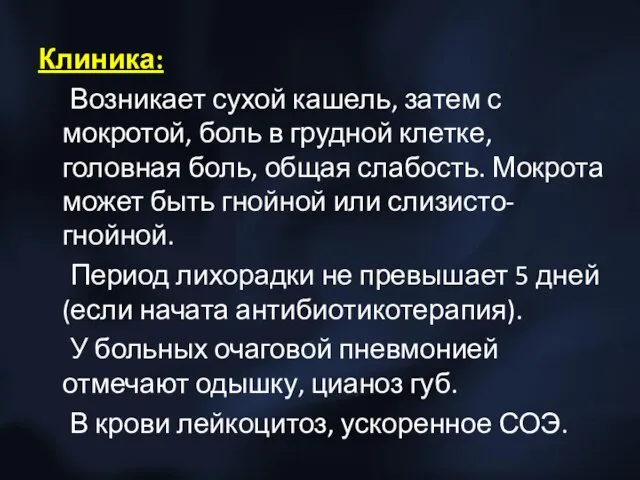 Клиника:

Возникает сухой кашель, затем с мокротой, боль в грудной клетке, головная боль, общая слабость. Мокрота может быть гнойной или слизисто-гнойной.

Период лихорадки не превышает 5 дней (если начата антибиотикотерапия).

У больных очаговой пневмонией отмечают одышку, цианоз губ.

В крови лейкоцитоз, ускоренное СОЭ.